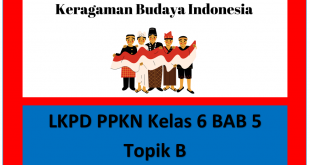 Keragaman Budaya Indonesia

LKPD PPKN Kelas 6 BAB 5
Topik B